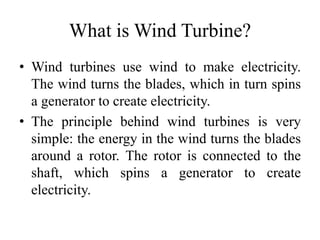 What is Wind Turbine?

• Wind turbines use wind to make electricity. The wind turns the blades, which in turn spins a generator to create electricity.

• The principle behind wind turbines is very simple: the energy in the wind turns the blades around a rotor. The rotor is connected to the shaft, which spins a generator to create electricity.